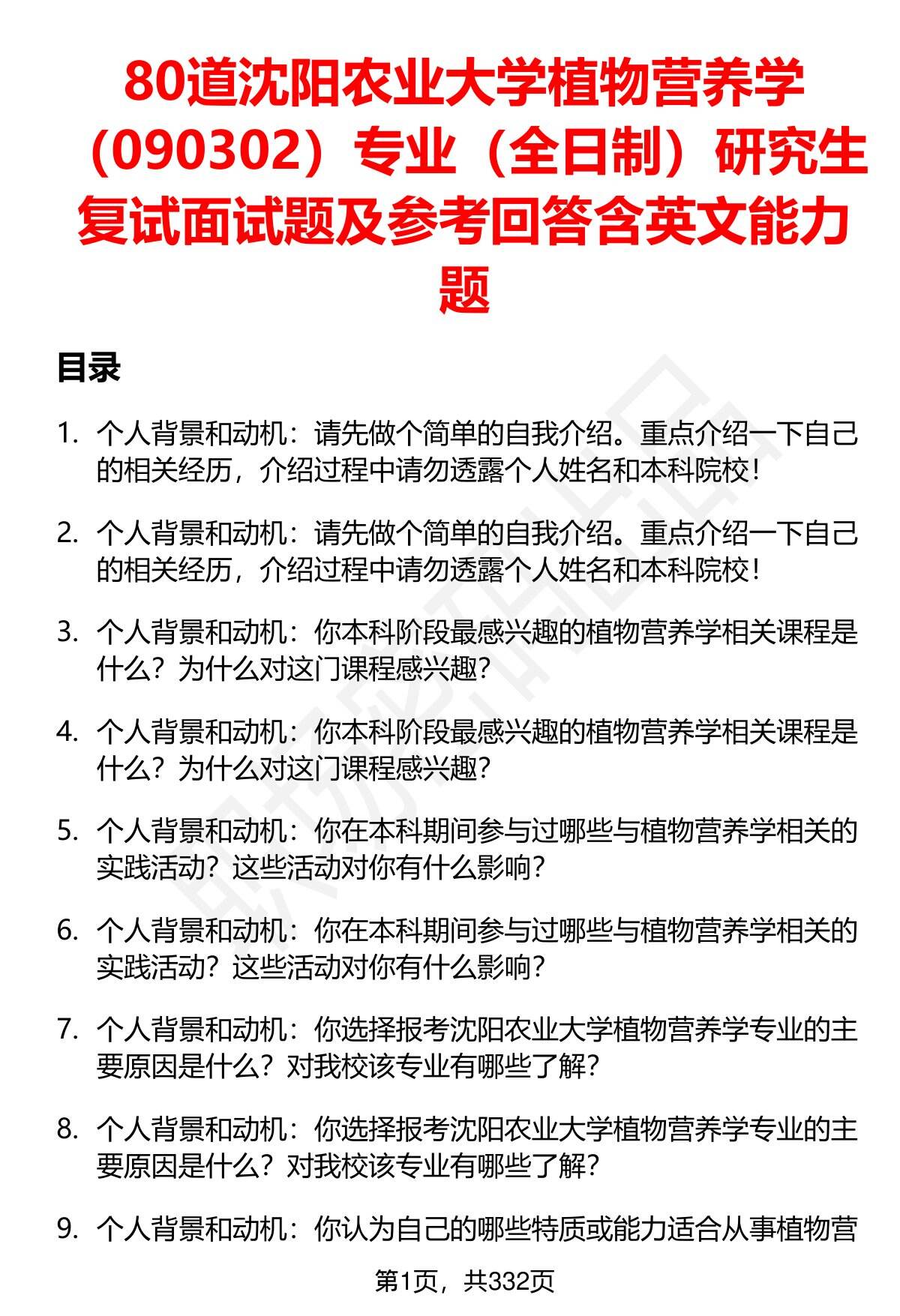 80道沈阳农业大学植物营养学（090302）专业（全日制）研究生复试面试题及参考回答含英文能力题

目录

1. 个人背景和动机：请先做个简单的自我介绍。重点介绍一下自己的相关经历，介绍过程中请勿透露个人姓名和本科院校！

2. 个人背景和动机：请先做个简单的自我介绍。重点介绍一下自己的相关经历，介绍过程中请勿透露个人姓名和本科院校！

3. 个人背景和动机：你本科阶段最感兴趣的植物营养学相关课程是什么？为什么对这门课程感兴趣？

4. 个人背景和动机：你本科阶段最感兴趣的植物营养学相关课程是什么？为什么对这门课程感兴趣？

5. 个人背景和动机：你在本科期间参与过哪些与植物营养学相关的实践活动？这些活动对你有什么影响？

6. 个人背景和动机：你在本科期间参与过哪些与植物营养学相关的实践活动？这些活动对你有什么影响？

7. 个人背景和动机：你选择报考沈阳农业大学植物营养学专业的主要原因是什么？对我校该专业有哪些了解？

8. 个人背景和动机：你选择报考沈阳农业大学植物营养学专业的主要原因是什么？对我校该专业有哪些了解？

9. 个人背景和动机：你认为自己的哪些特质或能力适合从事植物营

第1页，共332页